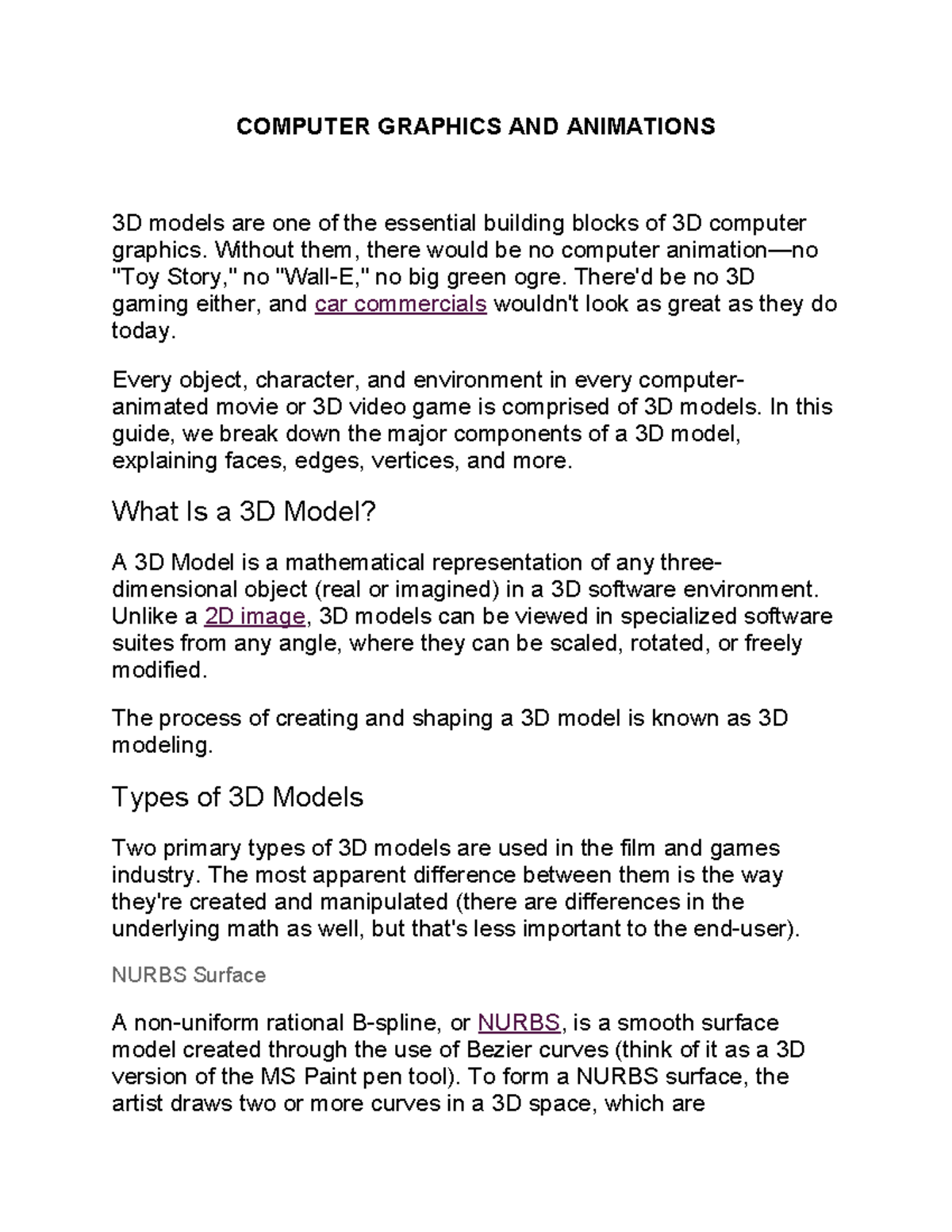 COMPUTER GRAPHICS AND ANIMATIONS

3D models are one of the essential building blocks of 3D computer graphics. Without them, there would be no computer animation—no "Toy Story," no "Wall-E," no big green ogre. There'd be no 3D gaming either, and car commercials wouldn't look as great as they do today.

Every object, character, and environment in every computer-animated movie or 3D video game is comprised of 3D models. In this guide, we break down the major components of a 3D model, explaining faces, edges, vertices, and more.

What Is a 3D Model?

A 3D Model is a mathematical representation of any three-dimensional object (real or imagined) in a 3D software environment. Unlike a 2D image, 3D models can be viewed in specialized software suites from any angle, where they can be scaled, rotated, or freely modified.

The process of creating and shaping a 3D model is known as 3D modeling.

Types of 3D Models

Two primary types of 3D models are used in the film and games industry. The most apparent difference between them is the way they're created and manipulated (there are differences in the underlying math as well, but that's less important to the end-user).

NURBS Surface

A non-uniform rational B-spline, or NURBS, is a smooth surface model created through the use of Bezier curves (think of it as a 3D version of the MS Paint pen tool). To form a NURBS surface, the artist draws two or more curves in a 3D space, which are